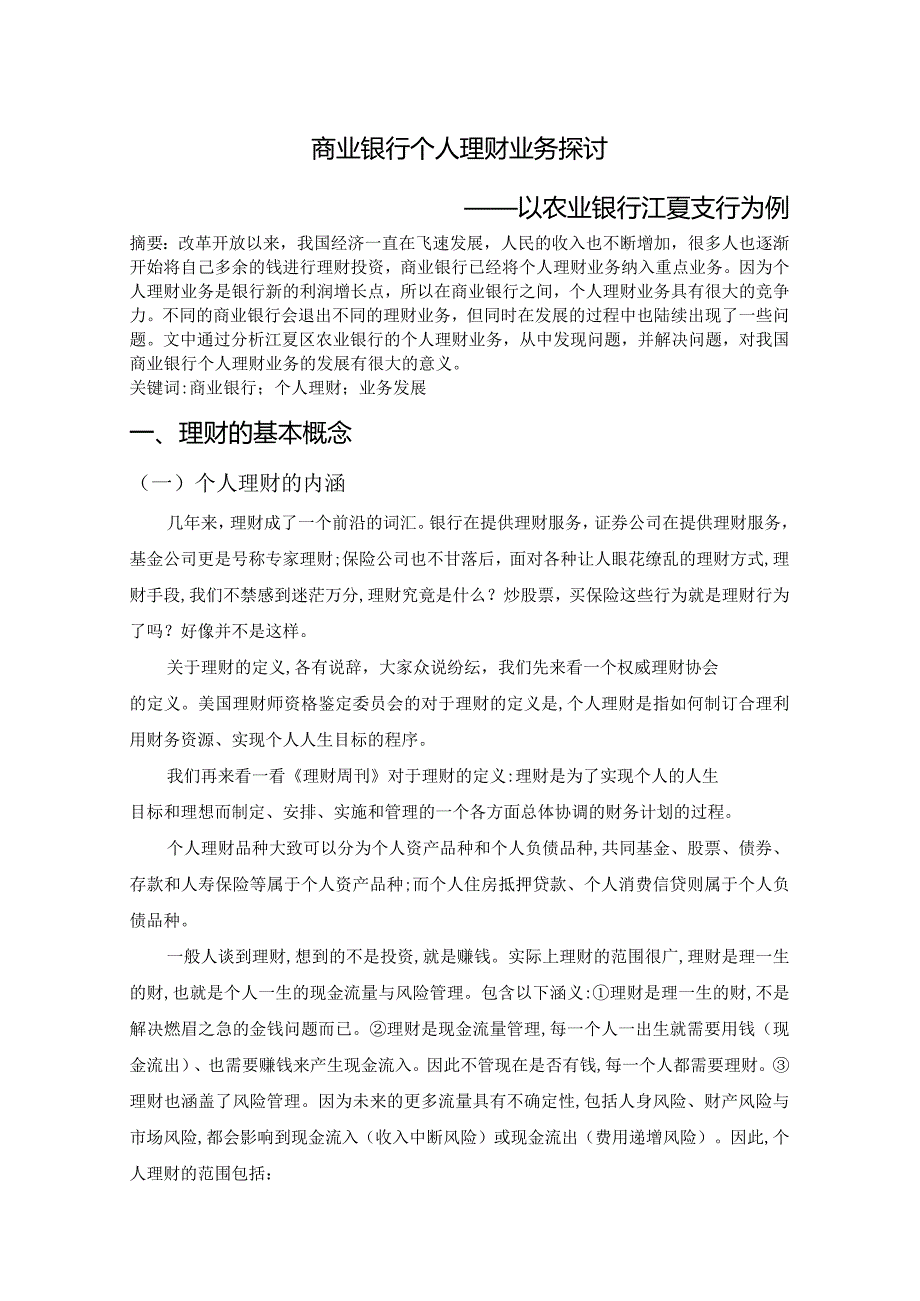 商业银行个人理财业务探讨

——以农业银行江夏支行为例

摘要：改革开放以来，我国经济一直在飞速发展，人民的收入也不断增加，很多人也逐渐开始将自己多余的钱进行理财投资，商业银行已经将个人理财业务纳入重点业务。因为个人理财业务是银行新的利润增长点，所以在商业银行之间，个人理财业务具有很大的竞争力。不同的商业银行会退出不同的理财业务，但同时在发展的过程中也陆续出现了一些问题。文中通过分析江夏区农业银行的个人理财业务，从中发现问题，并解决问题，对我国商业银行个人理财业务的发展有很大的意义。
关键词:商业银行；个人理财；业务发展

一、理财的基本概念

（一）个人理财的内涵

几年来，理财成了一个前沿的词汇。银行在提供理财服务，证券公司在提供理财服务，基金公司更是号称专家理财;保险公司也不甘落后，面对各种让人眼花缭乱的理财方式,理财手段,我们不禁感到迷茫万分,理财究竟是什么？炒股票，买保险这些行为就是理财行为了吗？好像并不是这样。

关于理财的定义,各有说辞，大家众说纷纭，我们先来看一个权威理财协会的定义。美国理财师资格鉴定委员会的对于理财的定义是,个人理财是指如何制订合理利用财务资源、实现个人人生目标的程序。

我们再来看一看《理财周刊》对于理财的定义:理财是为了实现个人的人生目标和理想而制定、安排、实施和管理的一个各方面总体协调的财务计划的过程。

个人理财品种大致可以分为个人资产品种和个人负债品种,共同基金、股票、债券、存款和人寿保险等属于个人资产品种;而个人住房抵押贷款、个人消费信贷则属于个人负债品种。

一般人谈到理财,想到的不是投资,就是赚钱。实际上理财的范围很广,理财是理一生的财,也就是个人一生的现金流量与风险管理。包含以下涵义:①理财是理一生的财,不是解决燃眉之急的金钱问题而已。②理财是现金流量管理,每一个人一出生就需要用钱（现金流出）、也需要赚钱来产生现金流入。因此不管现在是否有钱,每一个人都需要理财。③理财也涵盖了风险管理。因为未来的更多流量具有不确定性,包括人身风险、财产风险与市场风险,都会影响到现金流入（收入中断风险）或现金流出（费用递增风险）。因此,个人理财的范围包括：